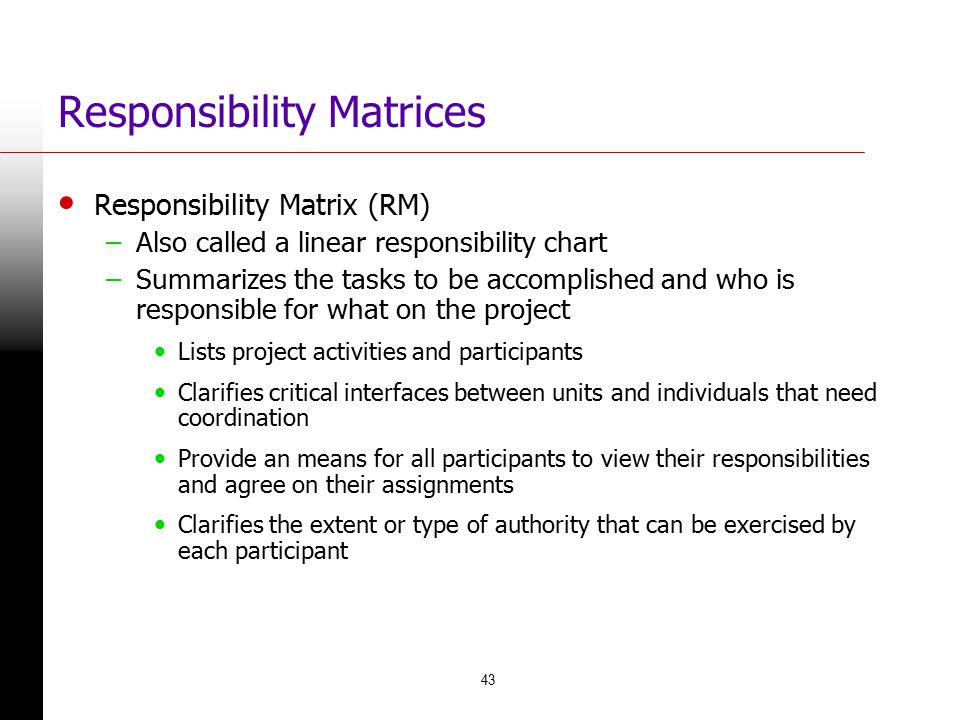 Responsibility Matrices

• Responsibility Matrix (RM)
  – Also called a linear responsibility chart
  – Summarizes the tasks to be accomplished and who is responsible for what on the project
    • Lists project activities and participants
    • Clarifies critical interfaces between units and individuals that need coordination
    • Provide an means for all participants to view their responsibilities and agree on their assignments
    • Clarifies the extent or type of authority that can be exercised by each participant

43